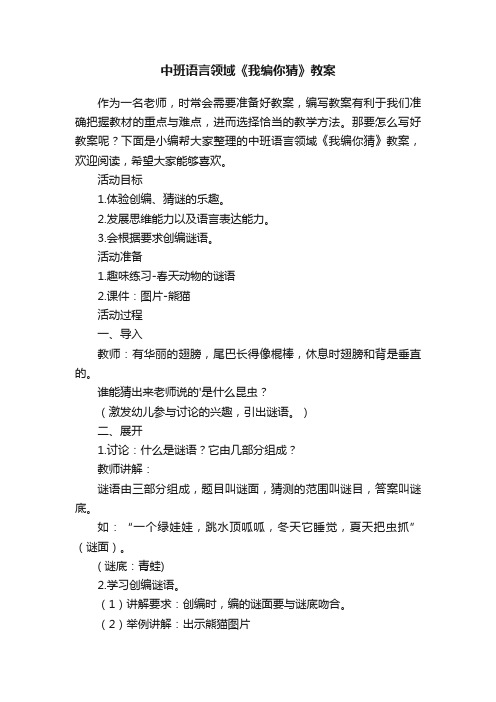 中班语言领域《我编你猜》教案

作为一名老师，时常会需要准备好教案，编写教案有利于我们准确把握教材的重点与难点，进而选择恰当的教学方法。那要怎么写好教案呢？下面是小编帮大家整理的中班语言领域《我编你猜》教案，欢迎阅读，希望大家能够喜欢。

活动目标

1.体验创编、猜谜的乐趣。

2.发展思维能力以及语言表达能力。

3.会根据要求创编谜语。

活动准备

1.趣味练习-春天动物的谜语

2.课件：图片-熊猫

活动过程

一、导入

教师：有华丽的翅膀，尾巴长得像棍棒，休息时翅膀和背是垂直的。

谁能猜出来老师说的'是什么昆虫？

（激发幼儿参与讨论的兴趣，引出谜语。）

二、展开

1.讨论：什么是谜语？它由几部分组成？

教师讲解：

谜语由三部分组成，题目叫谜面，猜测的范围叫谜目，答案叫谜底。

如：“一个绿娃娃，跳水顶呱呱，冬天它睡觉，夏天把虫抓”（谜面）。

（谜底：青蛙)

2.学习创编谜语。

（1）讲解要求：创编时，编的谜面要与谜底吻合。

（2）举例讲解：出示熊猫图片